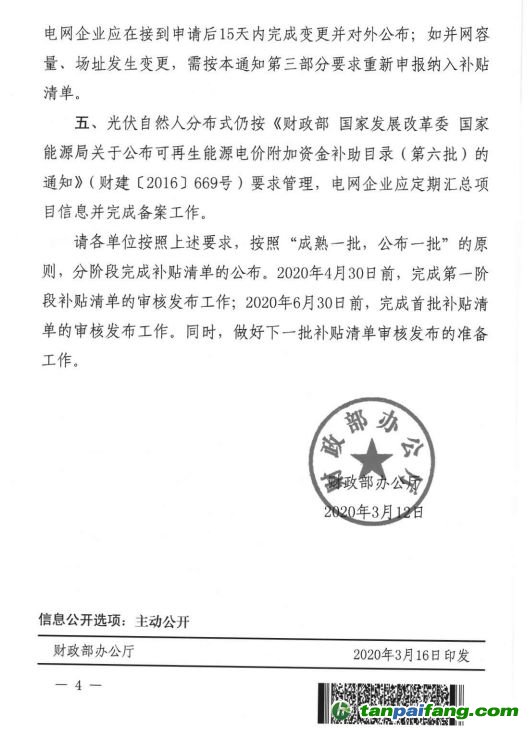 电网企业应在接到申请后15天内完成变更并对外公布；如并网容量、场址发生变更，需按本通知第三部分要求重新申报纳入补贴清单。

五、光伏自然人分布式仍按《财政部 国家发展改革委 国家能源局关于公布可再生能源电价附加资金补助目录（第六批）的通知》（财建〔2016〕669号）要求管理，电网企业应定期汇总项目信息并完成备案工作。

请各单位按照上述要求，按照“成熟一批，公布一批”的原则，分阶段完成补贴清单的公布。2020年4月30日前，完成第一阶段补贴清单的审核发布工作；2020年6月30日前，完成首批补贴清单的审核发布工作。同时，做好下一批补贴清单审核发布的准备工作。

财政部办公厅

财政部办公厅
2020年3月12日

信息公开选项：主动公开

财政部办公厅 2020年3月16日印发

— 4 —

tanpaifang.com